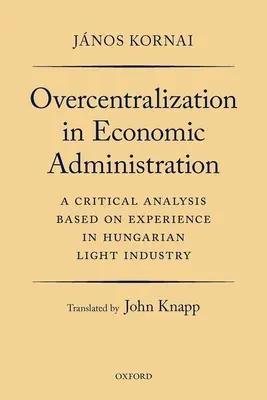 JÁNOS KORNAI

Overcentralization in Economic Administration

A CRITICAL ANALYSIS BASED ON EXPERIENCE IN HUNGARIAN LIGHT INDUSTRY

Translated by John Knapp

OXFORD